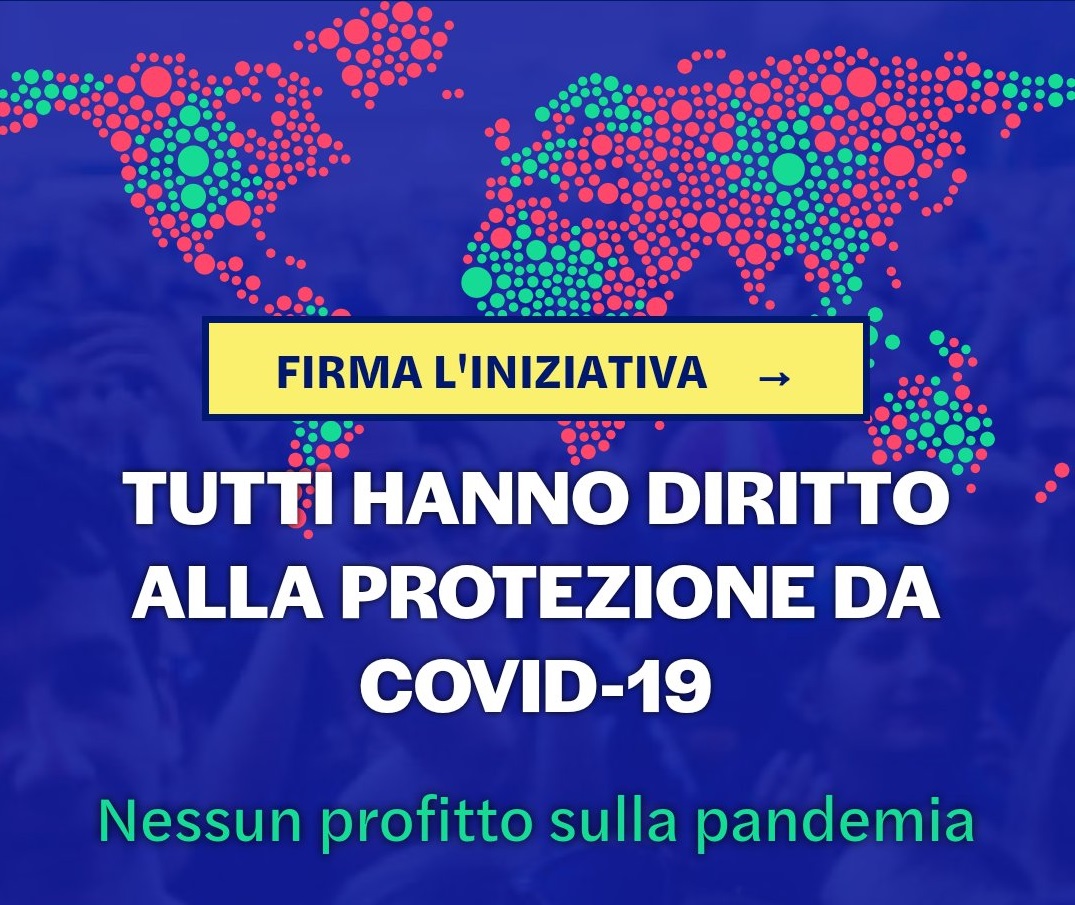 FIRMA L'INIZIATIVA →

TUTTI HANNO DIRITTO ALLA PROTEZIONE DA COVID-19

Nessun profitto sulla pandemia